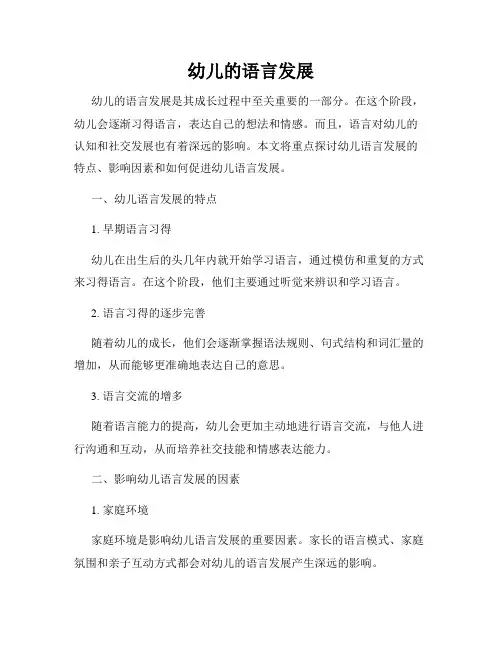 幼儿的语言发展

幼儿的语言发展是其成长过程中至关重要的一部分。在这个阶段，幼儿会逐渐习得语言，表达自己的想法和情感。而且，语言对幼儿的认知和社交发展也有着深远的影响。本文将重点探讨幼儿语言发展的特点、影响因素和如何促进幼儿语言发展。

一、幼儿语言发展的特点

1. 早期语言习得

幼儿在出生后的头几年内就开始学习语言，通过模仿和重复的方式来习得语言。在这个阶段，他们主要通过听觉来辨识和学习语言。

2. 语言习得的逐步完善

随着幼儿的成长，他们会逐渐掌握语法规则、句式结构和词汇量的增加，从而能够更准确地表达自己的意思。

3. 语言交流的增多

随着语言能力的提高，幼儿会更加主动地进行语言交流，与他人进行沟通和互动，从而培养社交技能和情感表达能力。

二、影响幼儿语言发展的因素

1. 家庭环境

家庭环境是影响幼儿语言发展的重要因素。家长的语言模式、家庭氛围和亲子互动方式都会对幼儿的语言发展产生深远的影响。